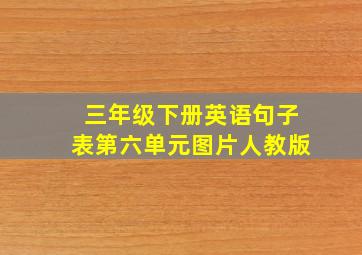 三年级下册英语句子表第六单元图片人教版